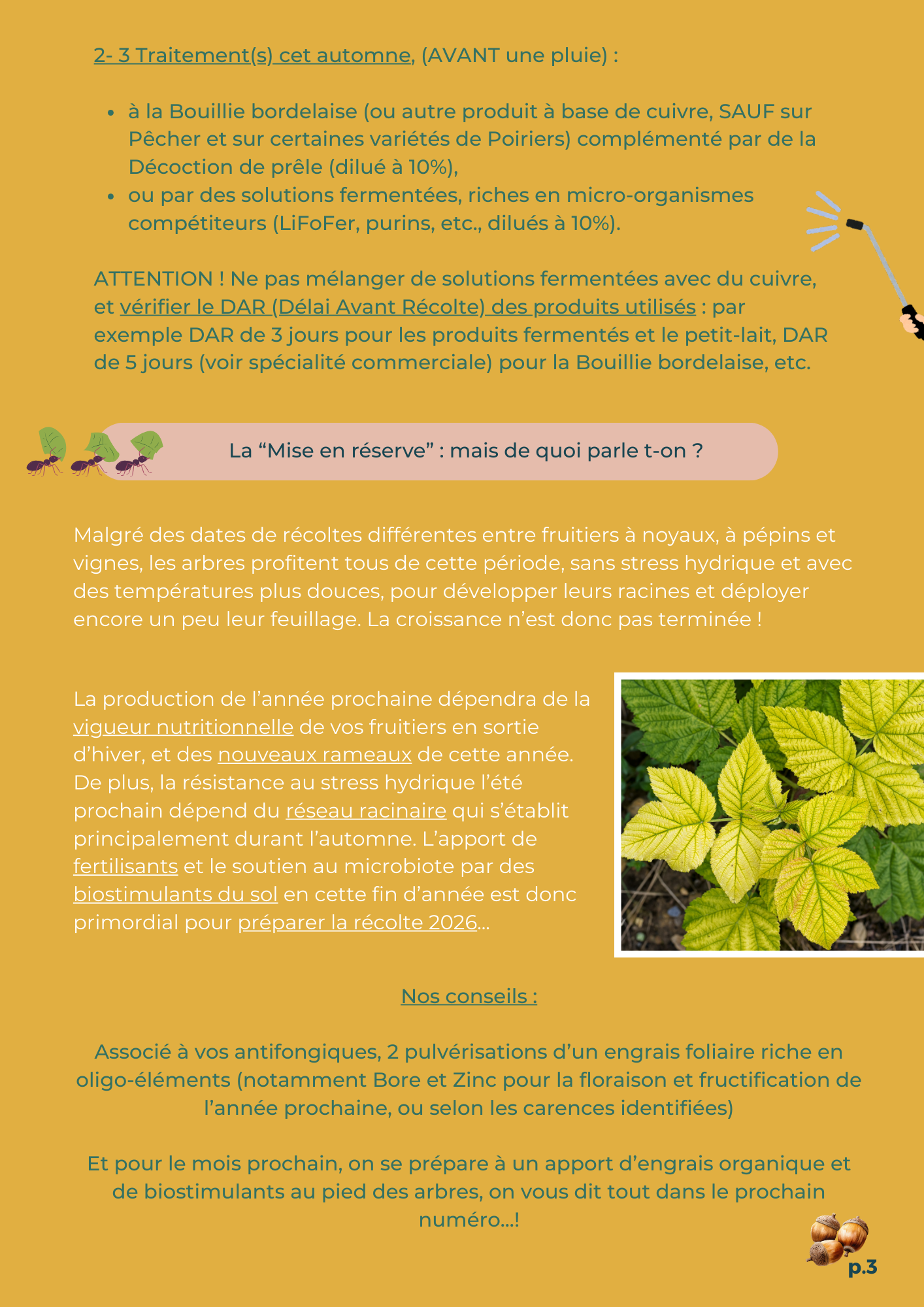 2- 3 Traitement(s) cet automne, (AVANT une pluie) :

- à la Bouillie bordelaise (ou autre produit à base de cuivre, SAUF sur Pêcher et sur certaines variétés de Poiriers) complémenté par de la Décoction de prêle (dilué à 10%),
- ou par des solutions fermentées, riches en micro-organismes compétiteurs (LiFoFer, purins, etc., dilués à 10%).

ATTENTION ! Ne pas mélanger de solutions fermentées avec du cuivre, et vérifier le DAR (Délai Avant Récolte) des produits utilisés : par exemple DAR de 3 jours pour les produits fermentés et le petit-lait, DAR de 5 jours (voir spécialité commerciale) pour la Bouillie bordelaise, etc.

La “Mise en réserve” : mais de quoi parle t-on ?

Malgré des dates de récoltes différentes entre fruitiers à noyaux, à pépins et vignes, les arbres profitent tous de cette période, sans stress hydrique et avec des températures plus douces, pour développer leurs racines et déployer encore un peu leur feuillage. La croissance n’est donc pas terminée !

La production de l’année prochaine dépendra de la vigueur nutritionnelle de vos fruitiers en sortie d’hiver, et des nouveaux rameaux de cette année. De plus, la résistance au stress hydrique l’été prochain dépend du réseau racinaire qui s’établit principalement durant l’automne. L’apport de fertilisants et le soutien au microbiote par des biostimulants du sol en cette fin d’année est donc primordial pour préparer la récolte 2026...

Nos conseils :

Associé à vos antifongiques, 2 pulvérisations d’un engrais foliaire riche en oligo-éléments (notamment Bore et Zinc pour la floraison et fructification de l’année prochaine, ou selon les carences identifiées)

Et pour le mois prochain, on se prépare à un apport d’engrais organique et de biostimulants au pied des arbres, on vous dit tout dans le prochain numéro...!

p.3